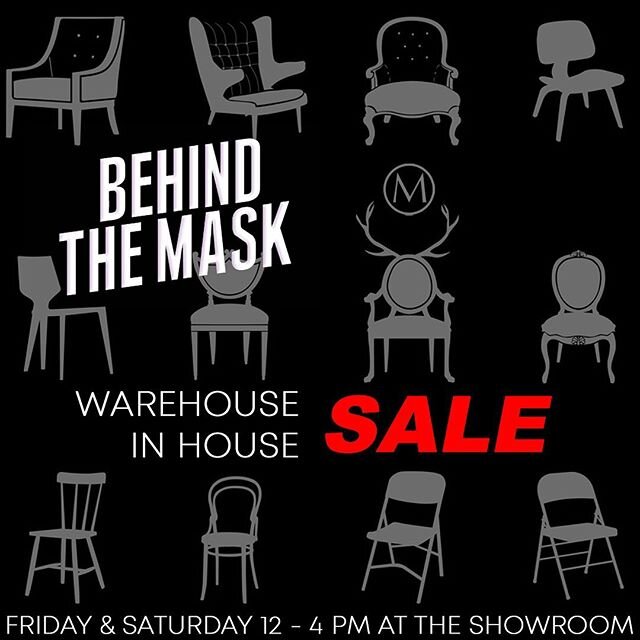 BEHIND THE MASK

M

WAREHOUSE IN HOUSE

SALE

FRIDAY & SATURDAY 12 - 4 PM AT THE SHOWROOM